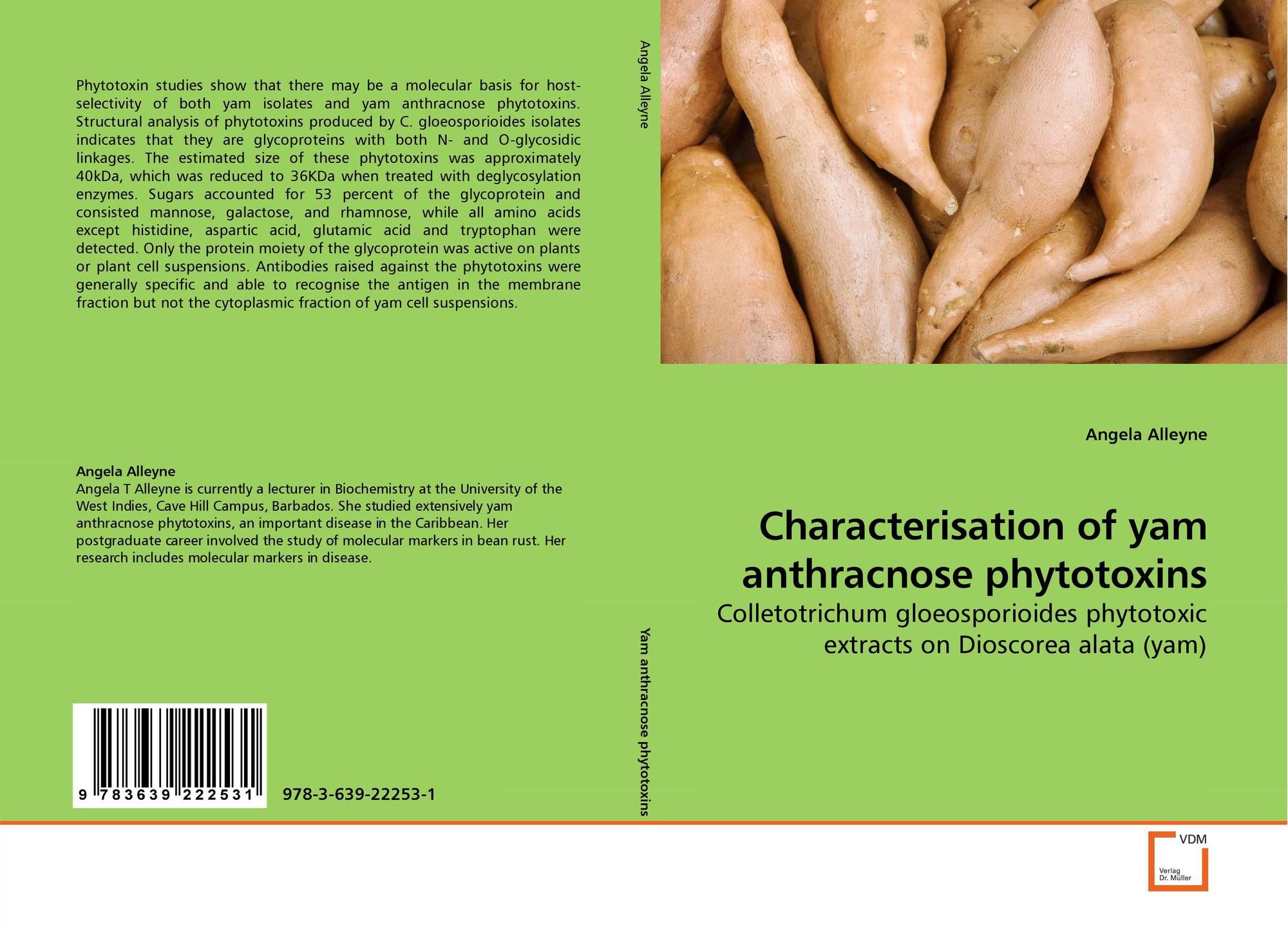 Phytotoxin studies show that there may be a molecular basis for host-selectivity of both yam isolates and yam anthracnose phytotoxins. Structural analysis of phytotoxins produced by C. gloeosporioides isolates indicates that they are glycoproteins with both N- and O-glycosidic linkages. The estimated size of these phytotoxins was approximately 40kDa, which was reduced to 36KDa when treated with deglycosylation enzymes. Sugars accounted for 53 percent of the glycoprotein and consisted mannose, galactose, and rhamnose, while all amino acids except histidine, aspartic acid, glutamic acid and tryptophan were detected. Only the protein moiety of the glycoprotein was active on plants or plant cell suspensions. Antibodies raised against the phytotoxins were generally specific and able to recognise the antigen in the membrane fraction but not the cytoplasmic fraction of yam cell suspensions.

Angela Alleyne
Angela T Alleyne is currently a lecturer in Biochemistry at the University of the West Indies, Cave Hill Campus, Barbados. She studied extensively yam anthracnose phytotoxins, an important disease in the Caribbean. Her postgraduate career involved the study of molecular markers in bean rust. Her research includes molecular markers in disease.

9 783639 222531

978-3-639-22253-1

Angela Alleyne

Yam anthracnose phytotoxins

Angela Alleyne

Characterisation of yam anthracnose phytotoxins

Colletotrichum gloeosporioides phytotoxic extracts on Dioscorea alata (yam)

VDM
Verlag Dr. Müller